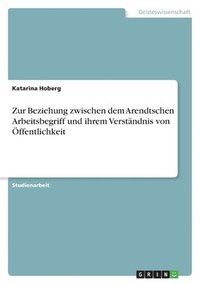 Geisteswissenschaft

Katarina Hoberg

Zur Beziehung zwischen dem Arendtschen Arbeitsbegriff und ihrem Verständnis von Öffentlichkeit

Studienarbeit

GRIN